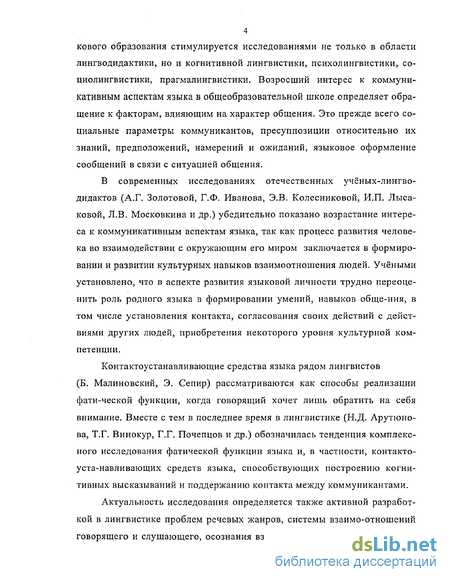 4

кового образования стимулируется исследованиями не только в области лингводидактики, но и когнитивной лингвистики, психолингвистики, социолингвистики, прагмалингвистики. Возросший интерес к коммуникативным аспектам языка в общеобразовательной школе определяет обращение к факторам, влияющим на характер общения. Это прежде всего социальные параметры коммуникантов, пресуппозиции относительно их знаний, предположений, намерений и ожиданий, языковое оформление сообщений в связи с ситуацией общения.

В современных исследованиях отечественных учёных-лингводидактов (А.Г. Золотовой, Г.Ф. Иванова, Э.В. Колесниковой, И.П. Лысаковой, Л.В. Московкина и др.) убедительно показано возрастание интереса к коммуникативным аспектам языка, так как процесс развития человека во взаимодействии с окружающим его миром заключается в формировании и развитии культурных навыков взаимоотношения людей. Учёными установлено, что в аспекте развития языковой личности трудно переоценить роль родного языка в формировании умений, навыков обще-ния, в том числе установления контакта, согласования своих действий с действиями других людей, приобретения некоторого уровня культурной компетенции.

Контактоустанавливающие средства языка рядом лингвистов (Б. Малиновский, Э. Сепир) рассматриваются как способы реализации фати-ческой функции, когда говорящий хочет лишь обратить на себя внимание. Вместе с тем в последнее время в лингвистике (Н.Д. Арутюнова, Т.Г. Винокур, Г.Г. Почепцов и др.) обозначилась тенденция комплексного исследования фатической функции языка и, в частности, контактоуста-навливающих средств языка, способствующих построению когнитивных высказываний и поддержанию контакта между коммуникантами.

Актуальность исследования определяется также активной разработкой в лингвистике проблем речевых жанров, системы взаимо-отношений говорящего и слушающего, осознания вз

dsLib.net
библиотека диссертаций